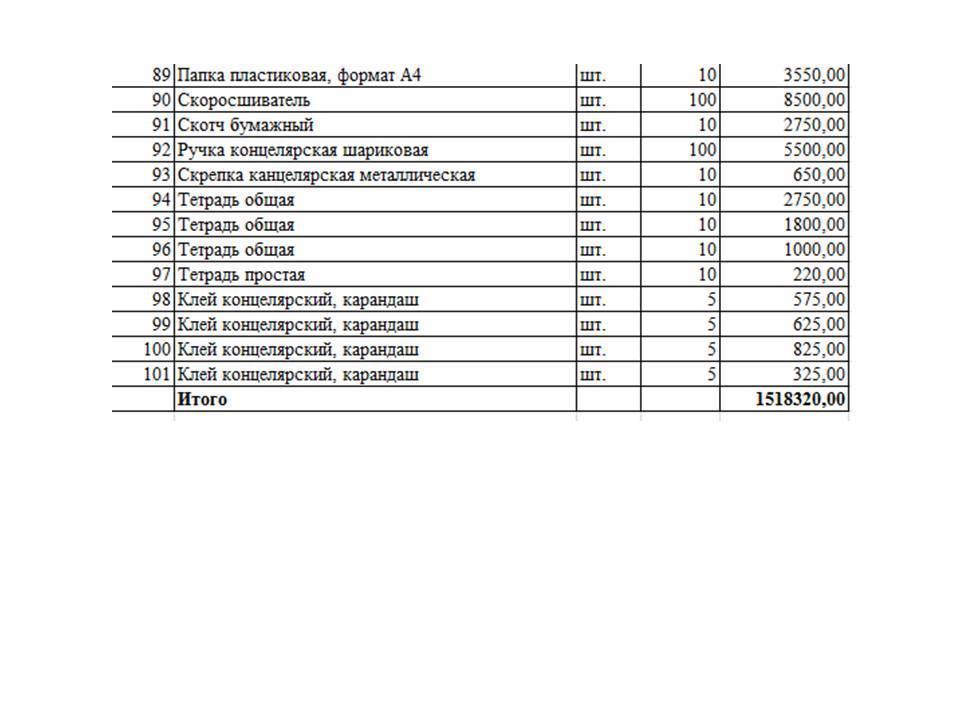 | 89 | Папка пластиковая, формат А4 | шт. | 10 | 3550,00 |
|---|---|---|---|---|
| 90 | Скоросшиватель | шт. | 100 | 8500,00 |
| 91 | Скотч бумажный | шт. | 10 | 2750,00 |
| 92 | Ручка концелярская шариковая | шт. | 100 | 5500,00 |
| 93 | Скрепка канцелярская металлическая | шт. | 10 | 650,00 |
| 94 | Тетрадь общая | шт. | 10 | 2750,00 |
| 95 | Тетрадь общая | шт. | 10 | 1800,00 |
| 96 | Тетрадь общая | шт. | 10 | 1000,00 |
| 97 | Тетрадь простая | шт. | 10 | 220,00 |
| 98 | Клей концелярский, карандаш | шт. | 5 | 575,00 |
| 99 | Клей концелярский, карандаш | шт. | 5 | 625,00 |
| 100 | Клей концелярский, карандаш | шт. | 5 | 825,00 |
| 101 | Клей концелярский, карандаш | шт. | 5 | 325,00 |
| | Итого | | | 1518320,00 |